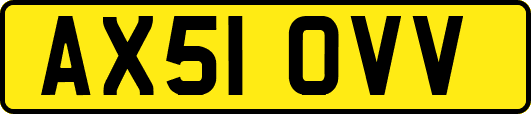 AX51 OVV